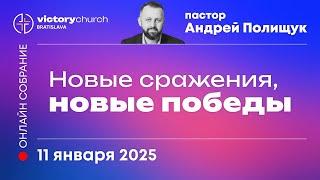 victorychurch
BRATISLAVA

пастор
Андрей Полищук

ОНЛАЙН СОБРАНИЕ

Новые сражения,
новые победы

11 января 2025